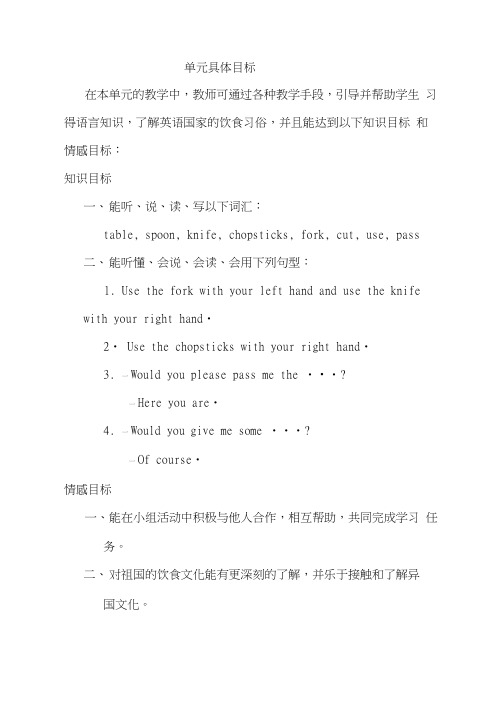 单元具体目标

在本单元的教学中，教师可通过各种教学手段，引导并帮助学生 习得语言知识，了解英语国家的饮食习俗，并且能达到以下知识目标 和情感目标：

知识目标

一、能听、说、读、写以下词汇：

table, spoon, knife, chopsticks, fork, cut, use, pass

二、能听懂、会说、会读、会用下列句型：

1. Use the fork with your left hand and use the knife with your right hand·

2· Use the chopsticks with your right hand·

3. —Would you please pass me the ···?

—Here you are·

4. —Would you give me some ···?

—Of course·

情感目标

一、能在小组活动中积极与他人合作，相互帮助，共同完成学习 任务。

二、对祖国的饮食文化能有更深刻的了解，并乐于接触和了解异国文化。